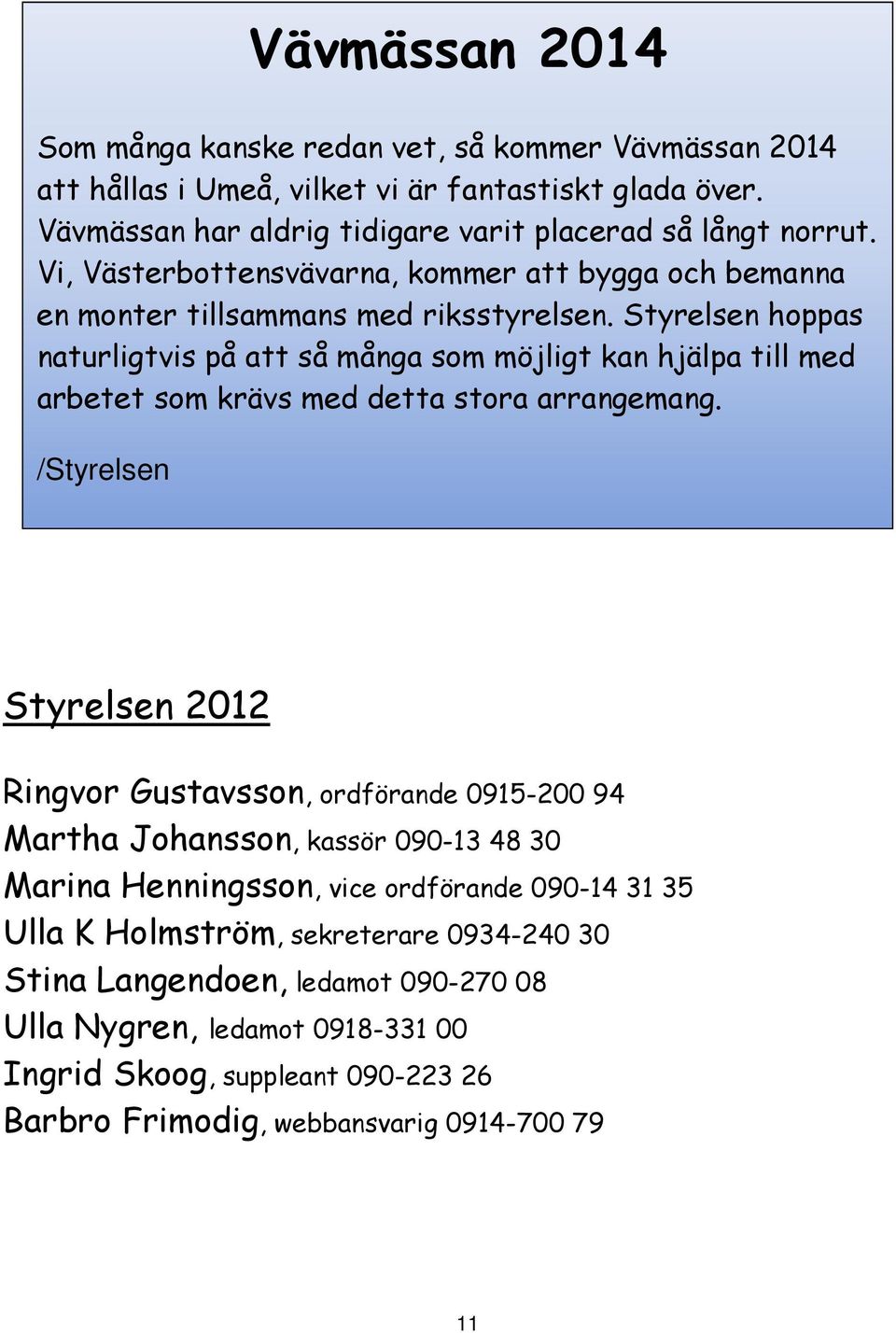 Vävmässan 2014

Som många kanske redan vet, så kommer Vävmässan 2014 att hållas i Umeå, vilket vi är fantastiskt glada över. Vävmässan har aldrig tidigare varit placerad så långt norrut. Vi, Västerbottensvävarna, kommer att bygga och bemanna en monter tillsammans med riksstyrelsen. Styrelsen hoppas naturligtvis på att så många som möjligt kan hjälpa till med arbetet som krävs med detta stora arrangemang.

/Styrelsen

Styrelsen 2012

Ringvor Gustavsson, ordförande 0915-200 94
Martha Johansson, kassör 090-13 48 30
Marina Henningsson, vice ordförande 090-14 31 35
Ulla K Holmström, sekreterare 0934-240 30
Stina Langendoen, ledamot 090-270 08
Ulla Nygren, ledamot 0918-331 00
Ingrid Skoog, suppleant 090-223 26
Barbro Frimodig, webbansvarig 0914-700 79

11